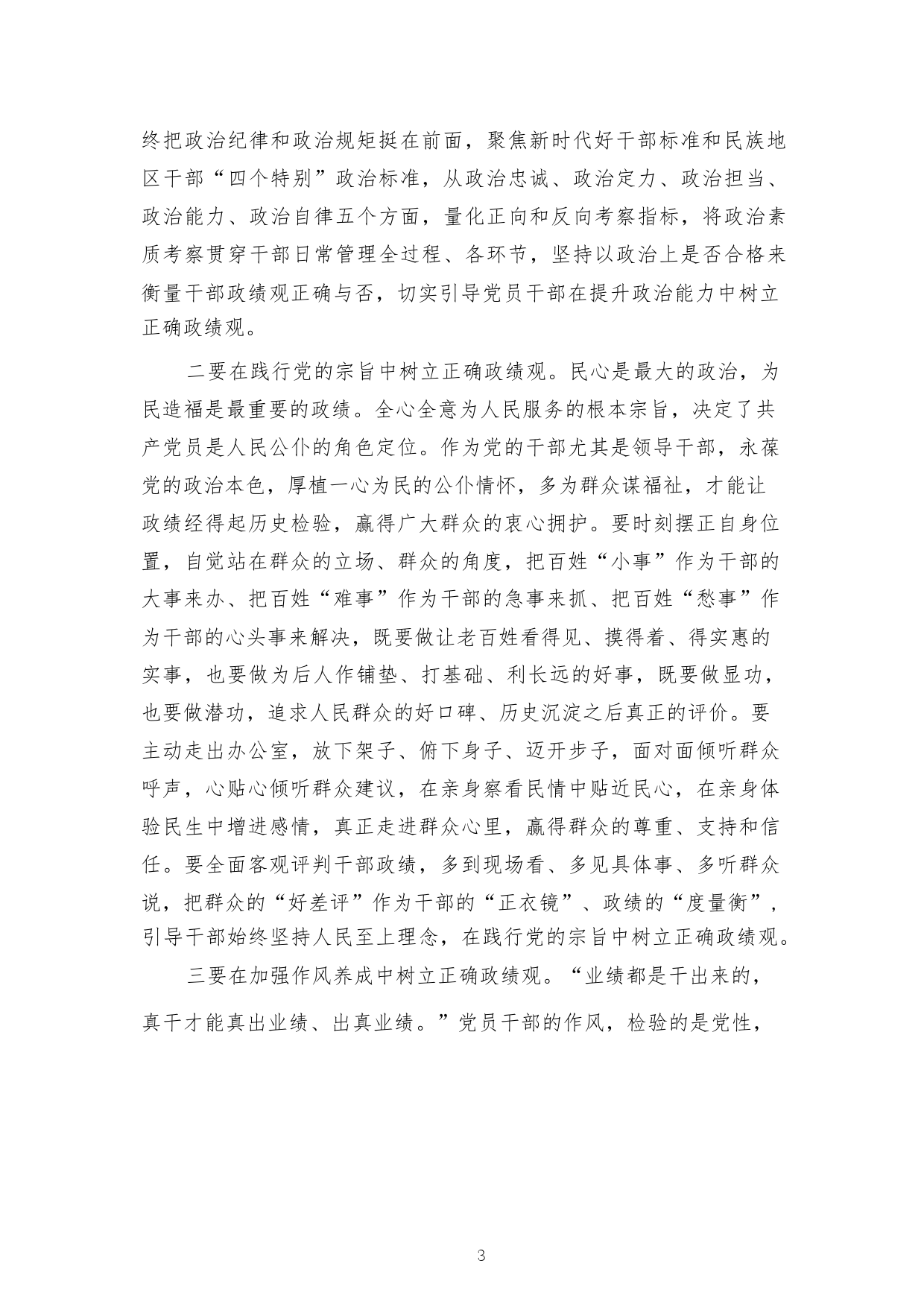 终把政治纪律和政治规矩挺在前面，聚焦新时代好干部标准和民族地区干部“四个特别”政治标准，从政治忠诚、政治定力、政治担当、政治能力、政治自律五个方面，量化正向和反向考察指标，将政治素质考察贯穿干部日常管理全过程、各环节，坚持以政治上是否合格来衡量干部政绩观正确与否，切实引导党员干部在提升政治能力中树立正确政绩观。

二要在践行党的宗旨中树立正确政绩观。民心是最大的政治，为民造福是最重要的政绩。全心全意为人民服务的根本宗旨，决定了共产党员是人民公仆的角色定位。作为党的干部尤其是领导干部，永葆党的政治本色，厚植一心为民的公仆情怀，多为群众谋福祉，才能让政绩经得起历史检验，赢得广大群众的衷心拥护。要时刻摆正自身位置，自觉站在群众的立场、群众的角度，把百姓“小事”作为干部的大事来办、把百姓“难事”作为干部的急事来抓、把百姓“愁事”作为干部的心头事来解决，既要做让老百姓看得见、摸得着、得实惠的实事，也要做为后人作铺垫、打基础、利长远的好事，既要做显功，也要做潜功，追求人民群众的好口碑、历史沉淀之后真正的评价。要主动走出办公室，放下架子、俯下身子、迈开步子，面对面倾听群众呼声，心贴心倾听群众建议，在亲身察看民情中贴近民心，在亲身体验民生中增进感情，真正走进群众心里，赢得群众的尊重、支持和信任。要全面客观评判干部政绩，多到现场看、多见具体事、多听群众说，把群众的“好差评”作为干部的“正衣镜”、政绩的“度量衡”，引导干部始终坚持人民至上理念，在践行党的宗旨中树立正确政绩观。

三要在加强作风养成中树立正确政绩观。“业绩都是干出来的，真干才能真出业绩、出真业绩。”党员干部的作风，检验的是党性，

3